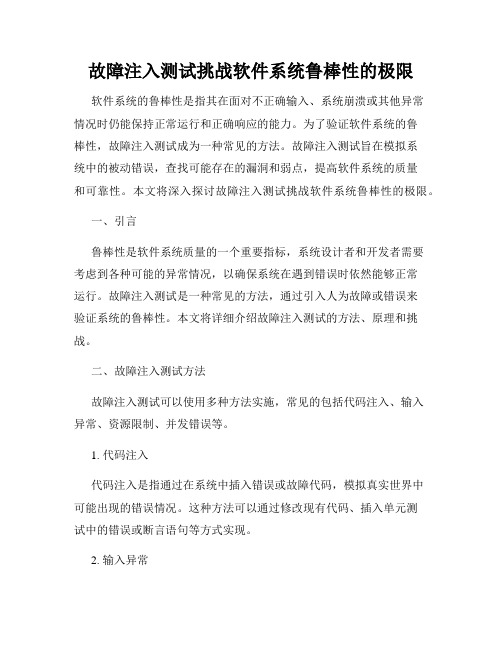 故障注入测试挑战软件系统鲁棒性的极限

软件系统的鲁棒性是指其在面对不正确输入、系统崩溃或其他异常情况时仍能保持正常运行和正确响应的能力。为了验证软件系统的鲁棒性，故障注入测试成为一种常见的方法。故障注入测试旨在模拟系统中的被动错误，查找可能存在的漏洞和弱点，提高软件系统的质量和可靠性。本文将深入探讨故障注入测试挑战软件系统鲁棒性的极限。

一、引言

鲁棒性是软件系统质量的一个重要指标，系统设计者和开发者需要考虑到各种可能的异常情况，以确保系统在遇到错误时依然能够正常运行。故障注入测试是一种常见的方法，通过引入人为故障或错误来验证系统的鲁棒性。本文将详细介绍故障注入测试的方法、原理和挑战。

二、故障注入测试方法

故障注入测试可以使用多种方法实施，常见的包括代码注入、输入异常、资源限制、并发错误等。

1. 代码注入

代码注入是指通过在系统中插入错误或故障代码，模拟真实世界中可能出现的错误情况。这种方法可以通过修改现有代码、插入单元测试中的错误或断言语句等方式实现。

2. 输入异常